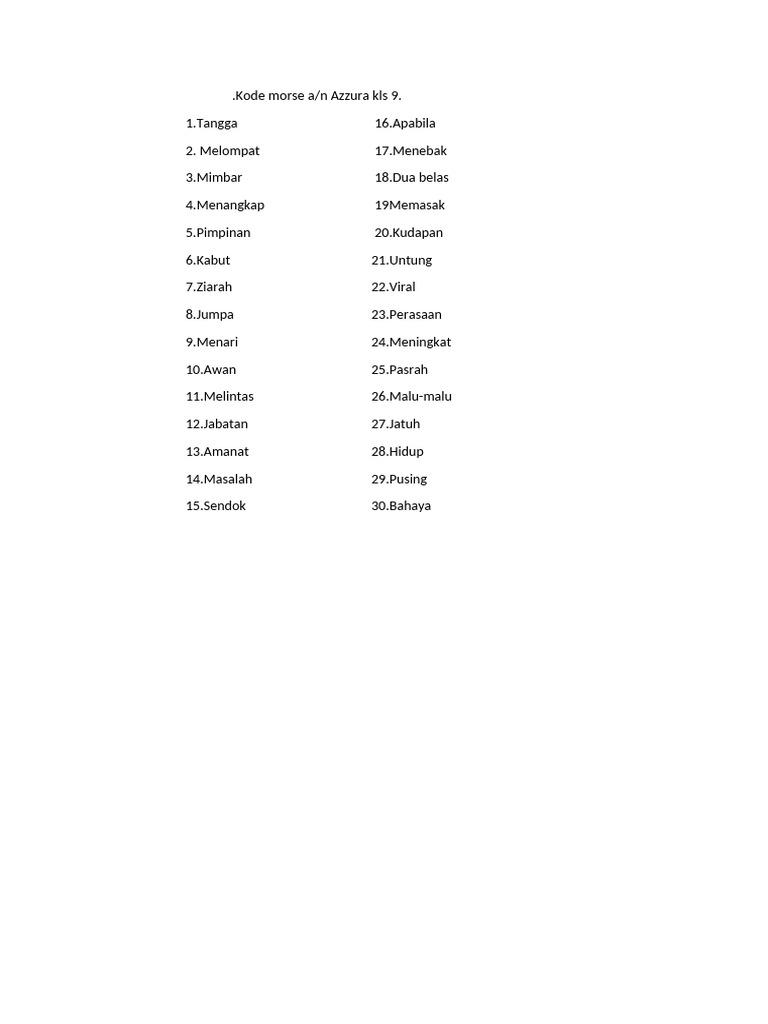 .Kode morse a/n Azzura kls 9.

1.Tangga
2. Melompat
3.Mimbar
4.Menangkap
5.Pimpinan
6.Kabut
7.Ziarah
8.Jumpa
9.Menari
10.Awan
11.Melintas
12.Jabatan
13.Amanat
14.Masalah
15.Sendok

16.Apabila
17.Menebak
18.Dua belas
19Memasak
20.Kudapan
21.Untung
22.Viral
23.Perasaan
24.Meningkat
25.Pasrah
26.Malu-malu
27.Jatuh
28.Hidup
29.Pusing
30.Bahaya